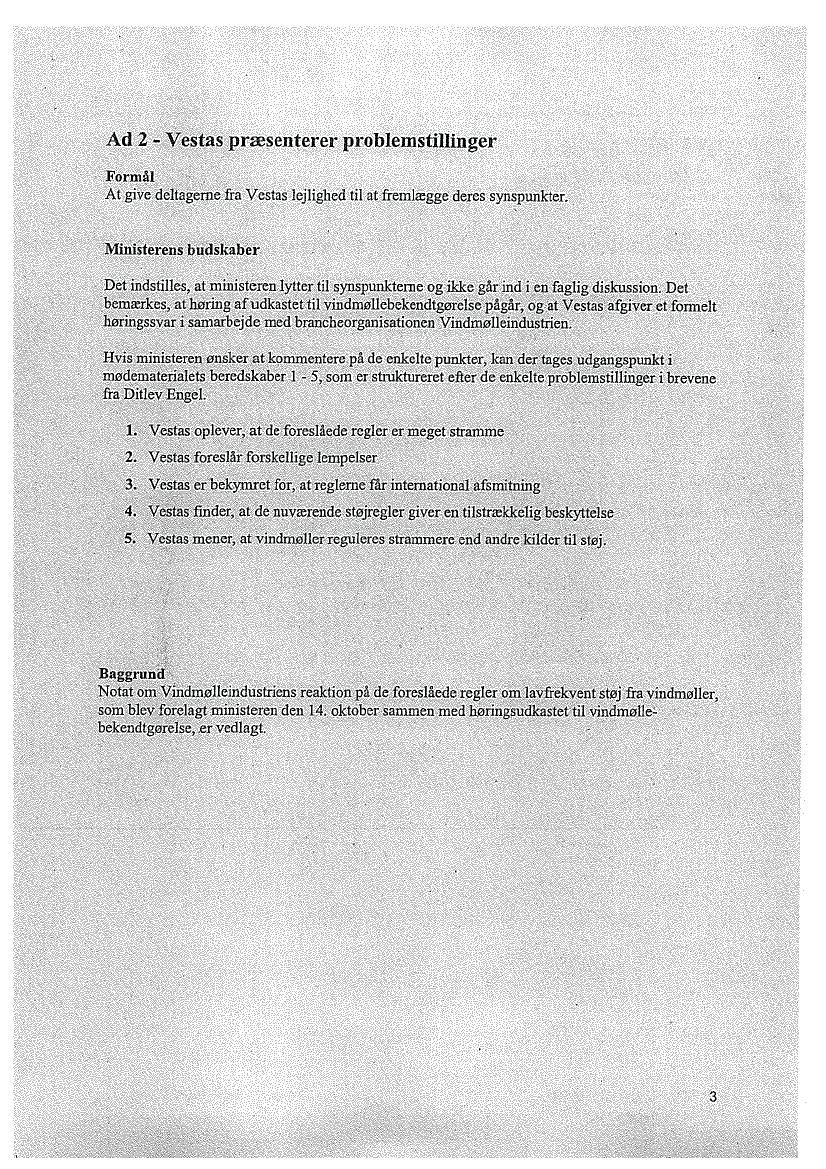 Ad 2 - Vestas præsenterer problemstillinger

Formål
At give deltagerne fra Vestas lejlighed til at fremlægge deres synspunkter.

Ministerens budskaber

Det indstilles, at ministeren lytter til synspunkterne og ikke går ind i en faglig diskussion. Det bemærkes, at høring af udkastet til vindmøllebekendtgørelse pågår, og at Vestas afgiver et formelt høringssvar i samarbejde med brancheorganisationen Vindmølleindustrien.

Hvis ministeren ønsker at kommentere på de enkelte punkter, kan der tages udgangspunkt i mødematerialets beredskaber 1 - 5, som er struktureret efter de enkelte problemstillinger i brevene fra Ditlev Engel.

1. Vestas oplever, at de foreslåede regler er meget stramme
2. Vestas foreslår forskellige lempelser
3. Vestas er bekymret for, at reglerne får international afsmitning
4. Vestas finder, at de nuværende støjregler giver en tilstrækkelig beskyttelse
5. Vestas mener, at vindmøller reguleres strammere end andre kilder til støj.

Baggrund
Notat om Vindmølleindustriens reaktion på de foreslåede regler om lavfrekvent støj fra vindmøller, som blev forelagt ministeren den 14. oktober sammen med høringsudkastet til vindmøllebekendtgørelse, er vedlagt.

3